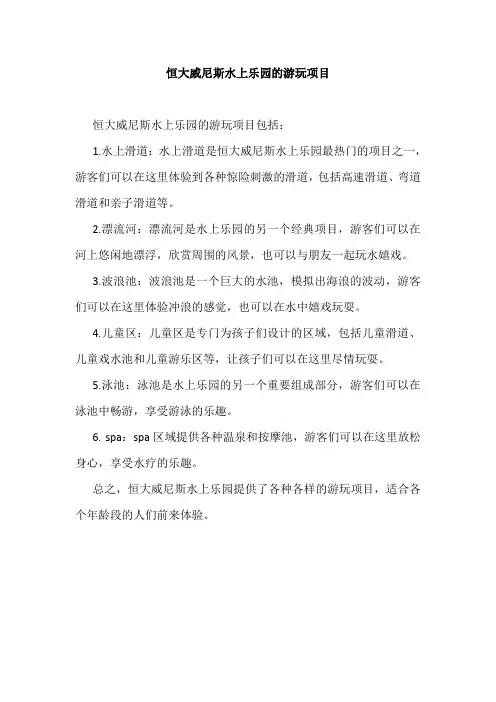 恒大威尼斯水上乐园的游玩项目

恒大威尼斯水上乐园的游玩项目包括：

1.水上滑道：水上滑道是恒大威尼斯水上乐园最热门的项目之一，游客们可以在这里体验到各种惊险刺激的滑道，包括高速滑道、弯道滑道和亲子滑道等。

2.漂流河：漂流河是水上乐园的另一个经典项目，游客们可以在河上悠闲地漂浮，欣赏周围的风景，也可以与朋友一起玩水嬉戏。

3.波浪池：波浪池是一个巨大的水池，模拟出海浪的波动，游客们可以在这里体验冲浪的感觉，也可以在水中嬉戏玩耍。

4.儿童区：儿童区是专门为孩子们设计的区域，包括儿童滑道、儿童戏水池和儿童游乐区等，让孩子们可以在这里尽情玩耍。

5.泳池：泳池是水上乐园的另一个重要组成部分，游客们可以在泳池中畅游，享受游泳的乐趣。

6. spa：spa 区域提供各种温泉和按摩池，游客们可以在这里放松身心，享受水疗的乐趣。

总之，恒大威尼斯水上乐园提供了各种各样的游玩项目，适合各个年龄段的人们前来体验。